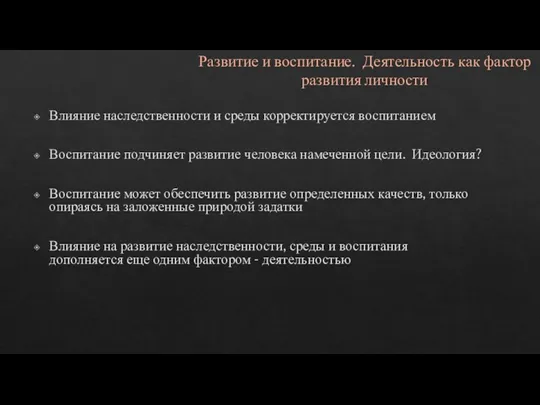 Развитие и воспитание. Деятельность как фактор развития личности

Влияние наследственности и среды корректируется воспитанием

Воспитание подчиняет развитие человека намеченной цели. Идеология?

Воспитание может обеспечить развитие определенных качеств, только опираясь на заложенные природой задатки

Влияние на развитие наследственности, среды и воспитания дополняется еще одним фактором - деятельностью